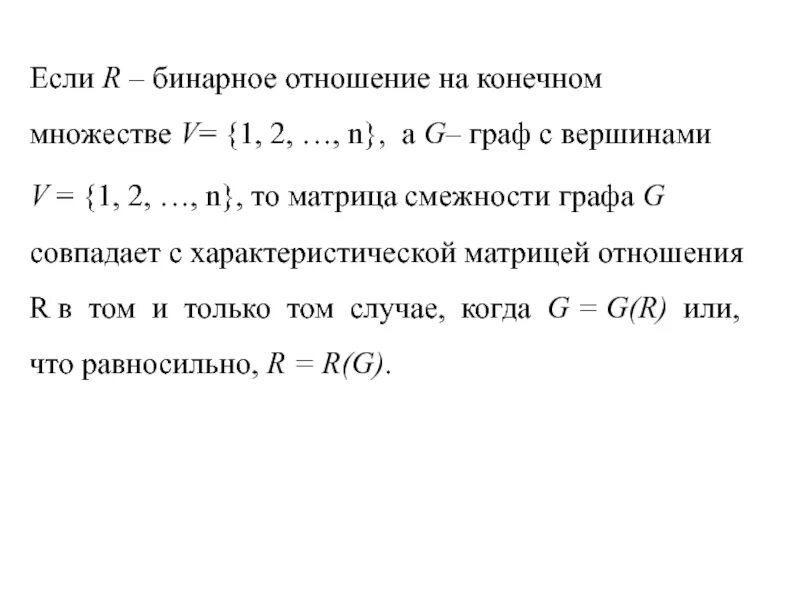 Если $R$ – бинарное отношение на конечном множестве $V = \{1, 2, \ldots, n\}$, а $G$– граф с вершинами $V = \{1, 2, \ldots, n\}$, то матрица смежности графа $G$ совпадает с характеристической матрицей отношения R в том и только том случае, когда $G = G(R)$ или, что равносильно, $R = R(G)$.